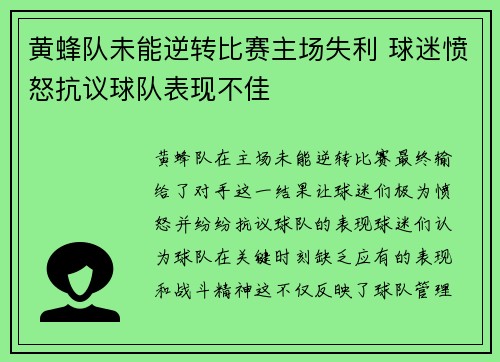 黄蜂队未能逆转比赛主场失利 球迷愤怒抗议球队表现不佳

黄蜂队在主场未能逆转比赛最终输给了对手这一结果让球迷们极为愤怒并纷纷抗议球队的表现球迷们认为球队在关键时刻缺乏应有的表现和战斗精神这不仅反映了球队管理